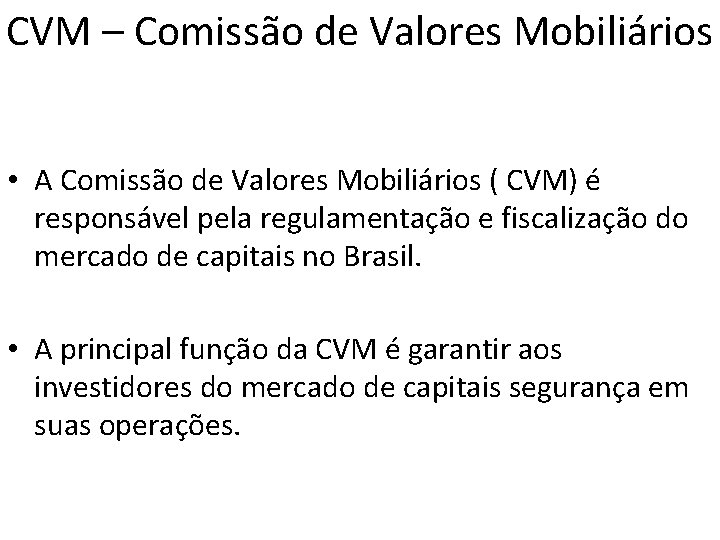 CVM – Comissão de Valores Mobiliários

• A Comissão de Valores Mobiliários ( CVM) é responsável pela regulamentação e fiscalização do mercado de capitais no Brasil.

• A principal função da CVM é garantir aos investidores do mercado de capitais segurança em suas operações.